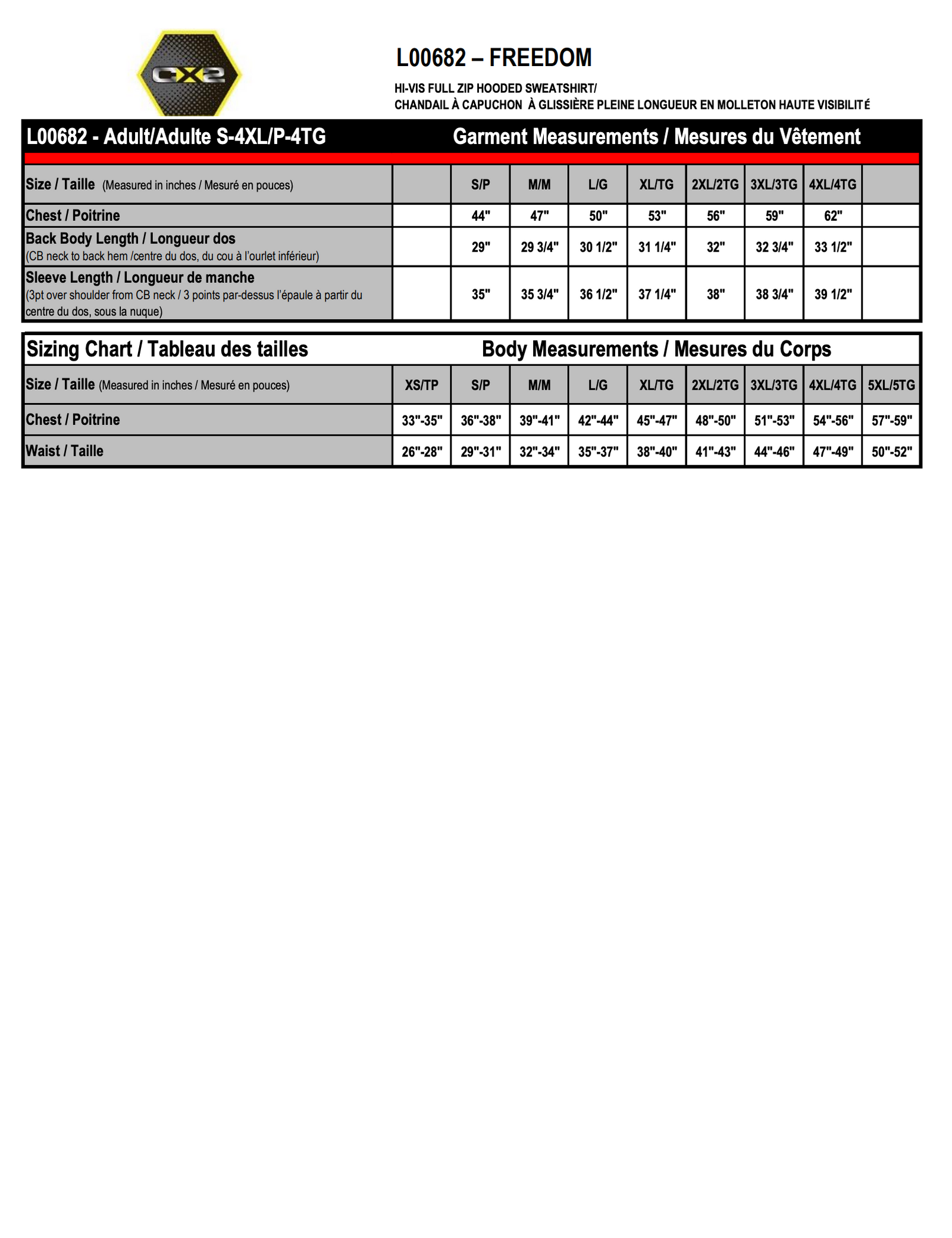 CX2

L00682 – FREEDOM

HI-VIS FULL ZIP HOODED SWEATSHIRT/
CHANDAIL À CAPUCHON À GLISSIÈRE PLEINE LONGUEUR EN MOLLETON HAUTE VISIBILITÉ

L00682 - Adult/Adulte S-4XL/P-4TG    Garment Measurements / Mesures du Vêtement

| Size / Taille (Measured in inches / Mesuré en pouces) | | S/P | M/M | L/G | XL/TG | 2XL/2TG | 3XL/3TG | 4XL/4TG | |
|---|---|---|---|---|---|---|---|---|---|
| Chest / Poitrine | | 44" | 47" | 50" | 53" | 56" | 59" | 62" | |
| Back Body Length / Longueur dos (CB neck to back hem /centre du dos, du cou à l'ourlet inférieur) | | 29" | 29 3/4" | 30 1/2" | 31 1/4" | 32" | 32 3/4" | 33 1/2" | |
| Sleeve Length / Longueur de manche (3pt over shoulder from CB neck / 3 points par-dessus l'épaule à partir du centre du dos, sous la nuque) | | 35" | 35 3/4" | 36 1/2" | 37 1/4" | 38" | 38 3/4" | 39 1/2" | |

Sizing Chart / Tableau des tailles    Body Measurements / Mesures du Corps

| Size / Taille (Measured in inches / Mesuré en pouces) | XS/TP | S/P | M/M | L/G | XL/TG | 2XL/2TG | 3XL/3TG | 4XL/4TG | 5XL/5TG |
|---|---|---|---|---|---|---|---|---|---|
| Chest / Poitrine | 33"-35" | 36"-38" | 39"-41" | 42"-44" | 45"-47" | 48"-50" | 51"-53" | 54"-56" | 57"-59" |
| Waist / Taille | 26"-28" | 29"-31" | 32"-34" | 35"-37" | 38"-40" | 41"-43" | 44"-46" | 47"-49" | 50"-52" |